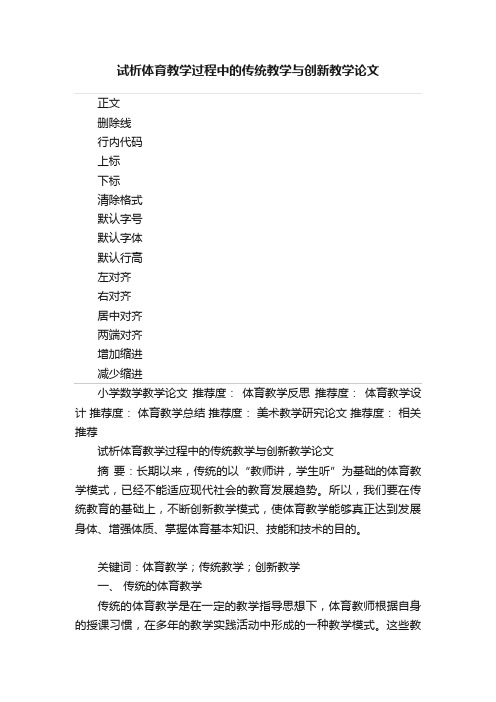 试析体育教学过程中的传统教学与创新教学论文

正文
删除线
行内代码
上标
下标
清除格式
默认字号
默认字体
默认行高
左对齐
右对齐
居中对齐
两端对齐
增加缩进
减少缩进

小学数学教学论文 推荐度： 体育教学反思 推荐度： 体育教学设计 推荐度： 体育教学总结 推荐度： 美术教学研究论文 推荐度： 相关推荐

试析体育教学过程中的传统教学与创新教学论文

摘 要：长期以来，传统的以“教师讲，学生听”为基础的体育教学模式，已经不能适应现代社会的教育发展趋势。所以，我们要在传统教育的基础上，不断创新教学模式，使体育教学能够真正达到发展身体、增强体质、掌握体育基本知识、技能和技术的目的。

关键词：体育教学；传统教学；创新教学

一、 传统的体育教学

传统的体育教学是在一定的教学指导思想下，体育教师根据自身的授课习惯，在多年的教学实践活动中形成的一种教学模式。这些教